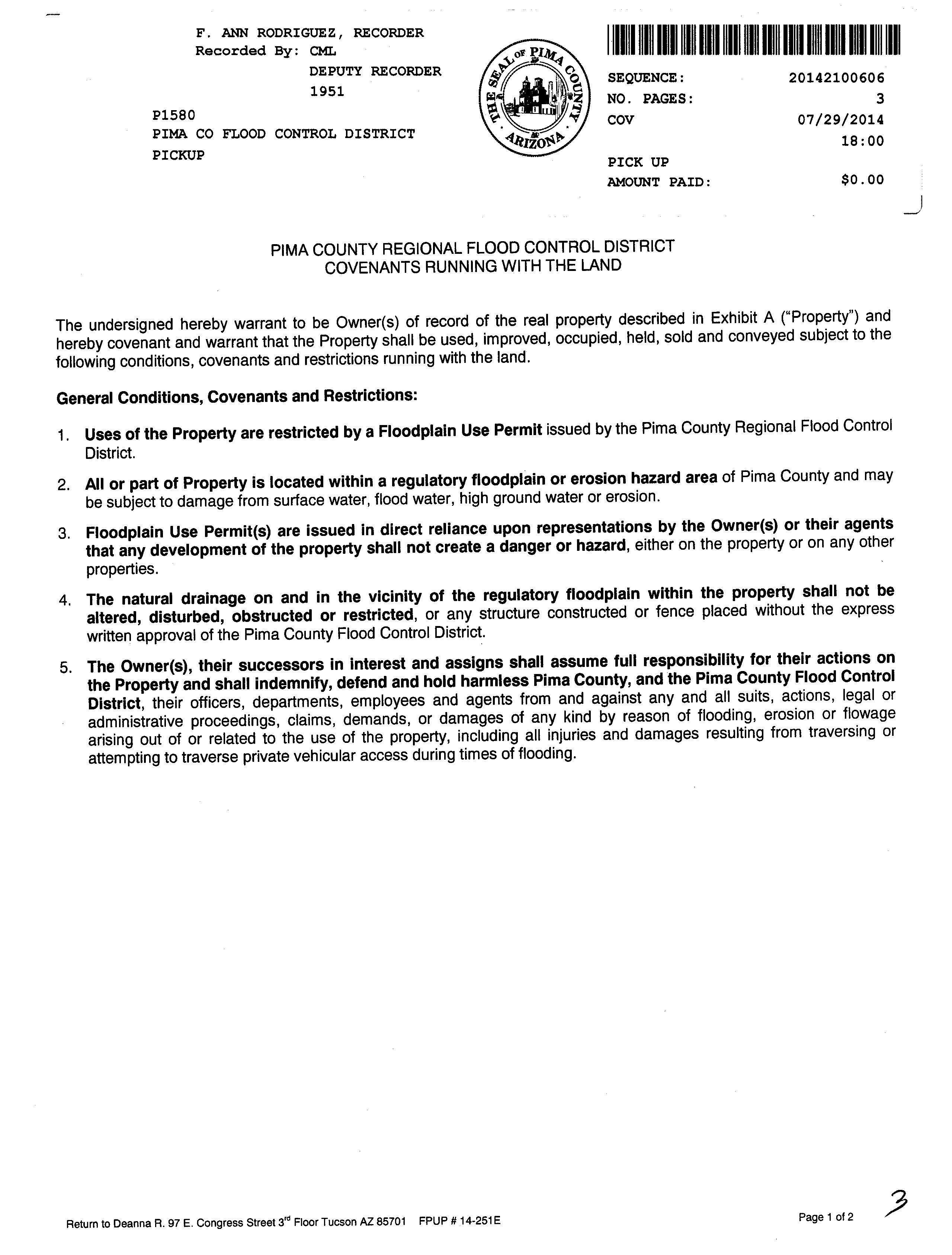 F. ANN RODRIGUEZ, RECORDER
Recorded By: CML
DEPUTY RECORDER
1951

P1580
PIMA CO FLOOD CONTROL DISTRICT
PICKUP

THE SEAL OF PIMA COUNTY ARIZONA

SEQUENCE: 20142100606
NO. PAGES: 3
COV 07/29/2014
18:00
PICK UP
AMOUNT PAID: $0.00

PIMA COUNTY REGIONAL FLOOD CONTROL DISTRICT
COVENANTS RUNNING WITH THE LAND

The undersigned hereby warrant to be Owner(s) of record of the real property described in Exhibit A ("Property") and hereby covenant and warrant that the Property shall be used, improved, occupied, held, sold and conveyed subject to the following conditions, covenants and restrictions running with the land.

General Conditions, Covenants and Restrictions:

1. Uses of the Property are restricted by a Floodplain Use Permit issued by the Pima County Regional Flood Control District.

2. All or part of Property is located within a regulatory floodplain or erosion hazard area of Pima County and may be subject to damage from surface water, flood water, high ground water or erosion.

3. Floodplain Use Permit(s) are issued in direct reliance upon representations by the Owner(s) or their agents that any development of the property shall not create a danger or hazard, either on the property or on any other properties.

4. The natural drainage on and in the vicinity of the regulatory floodplain within the property shall not be altered, disturbed, obstructed or restricted, or any structure constructed or fence placed without the express written approval of the Pima County Flood Control District.

5. The Owner(s), their successors in interest and assigns shall assume full responsibility for their actions on the Property and shall indemnify, defend and hold harmless Pima County, and the Pima County Flood Control District, their officers, departments, employees and agents from and against any and all suits, actions, legal or administrative proceedings, claims, demands, or damages of any kind by reason of flooding, erosion or flowage arising out of or related to the use of the property, including all injuries and damages resulting from traversing or attempting to traverse private vehicular access during times of flooding.

Return to Deanna R. 97 E. Congress Street 3$^{rd}$ Floor Tucson AZ 85701 FPUP # 14-251E

Page 1 of 2

3